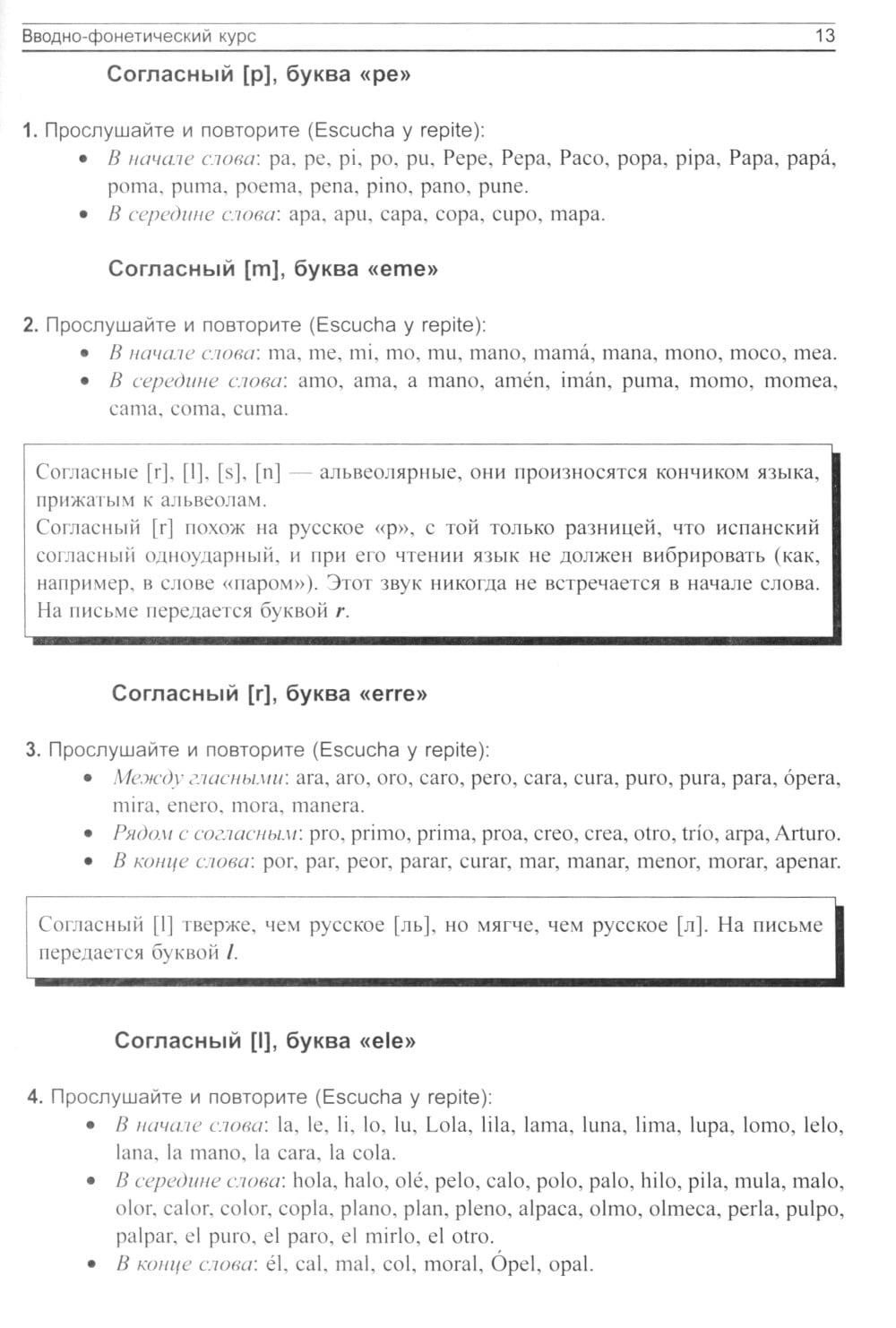 Вводно-фонетический курс 13

Согласный [p], буква «pe»

1. Прослушайте и повторите (Escucha y repite):
• В начале слова: pa, pe, pi, po, pu, Pepe, Pepa, Paco, popa, pipa, Papa, papá, poma, puma, poema, pena, pino, pano, pune.
• В середине слова: apa, apu, capa, copa, cupo, mapa.

Согласный [m], буква «eme»

2. Прослушайте и повторите (Escucha y repite):
• В начале слова: ma, me, mi, mo, mu, mano, mamá, mana, mono, moco, mea.
• В середине слова: amo, ama, a mano, amén, imán, puma, momo, momea, cama, coma, cuma.

Согласные [r], [l], [s], [n] — альвеолярные, они произносятся кончиком языка, прижатым к альвеолам.
Согласный [r] похож на русское «р», с той только разницей, что испанский согласный одноударный, и при его чтении язык не должен вибрировать (как, например, в слове «паром»). Этот звук никогда не встречается в начале слова. На письме передается буквой r.

Согласный [r], буква «erre»

3. Прослушайте и повторите (Escucha y repite):
• Между гласными: ara, aro, oro, caro, pero, cara, cura, puro, pura, para, ópera, mira, enero, mora, manera.
• Рядом с согласным: pro, primo, prima, proa, creo, crea, otro, trío, arpa, Arturo.
• В конце слова: por, par, peor, parar, curar, mar, manar, menor, morar, apenar.

Согласный [l] тверже, чем русское [ль], но мягче, чем русское [л]. На письме передается буквой l.

Согласный [l], буква «ele»

4. Прослушайте и повторите (Escucha y repite):
• В начале слова: la, le, li, lo, lu, Lola, lila, lama, luna, lima, lupa, lomo, lelo, lana, la mano, la cara, la cola.
• В середине слова: hola, halo, olé, pelo, calo, polo, palo, hilo, pila, mula, malo, olor, calor, color, copla, plano, plan, pleno, alpaca, olmo, olmeca, perla, pulpo, palpar, el puro, el paro, el mirlo, el otro.
• В конце слова: él, cal, mal, col, moral, Ópel, opal.